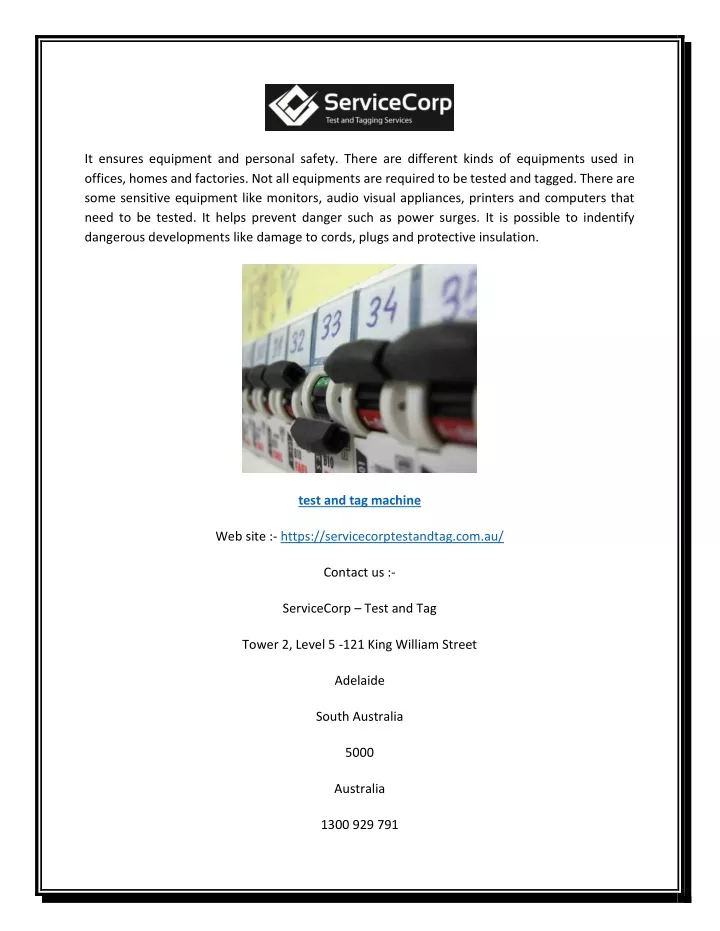 ServiceCorp
Test and Tagging Services

It ensures equipment and personal safety. There are different kinds of equipments used in offices, homes and factories. Not all equipments are required to be tested and tagged. There are some sensitive equipment like monitors, audio visual appliances, printers and computers that need to be tested. It helps prevent danger such as power surges. It is possible to indentify dangerous developments like damage to cords, plugs and protective insulation.

32 33 34 35

test and tag machine

Web site :- https://servicecorptestandtag.com.au/

Contact us :-

ServiceCorp – Test and Tag

Tower 2, Level 5 -121 King William Street

Adelaide

South Australia

5000

Australia

1300 929 791